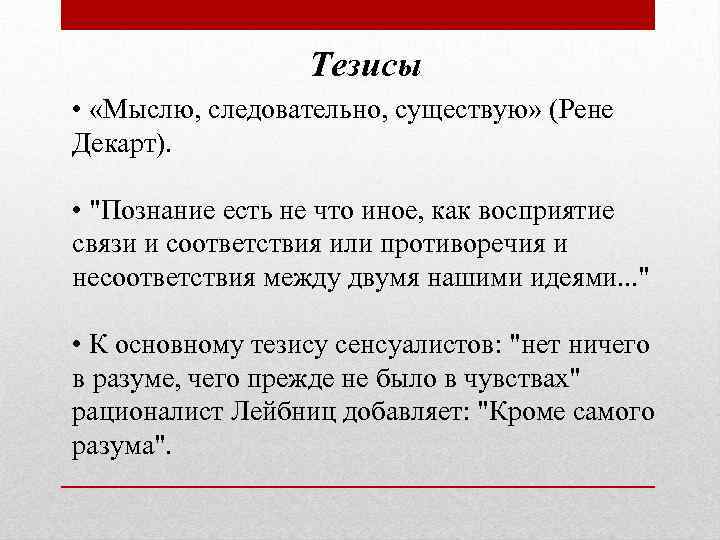 Тезисы

• «Мыслю, следовательно, существую» (Рене Декарт).

• "Познание есть не что иное, как восприятие связи и соответствия или противоречия и несоответствия между двумя нашими идеями..."

• К основному тезису сенсуалистов: "нет ничего в разуме, чего прежде не было в чувствах" рационалист Лейбниц добавляет: "Кроме самого разума".